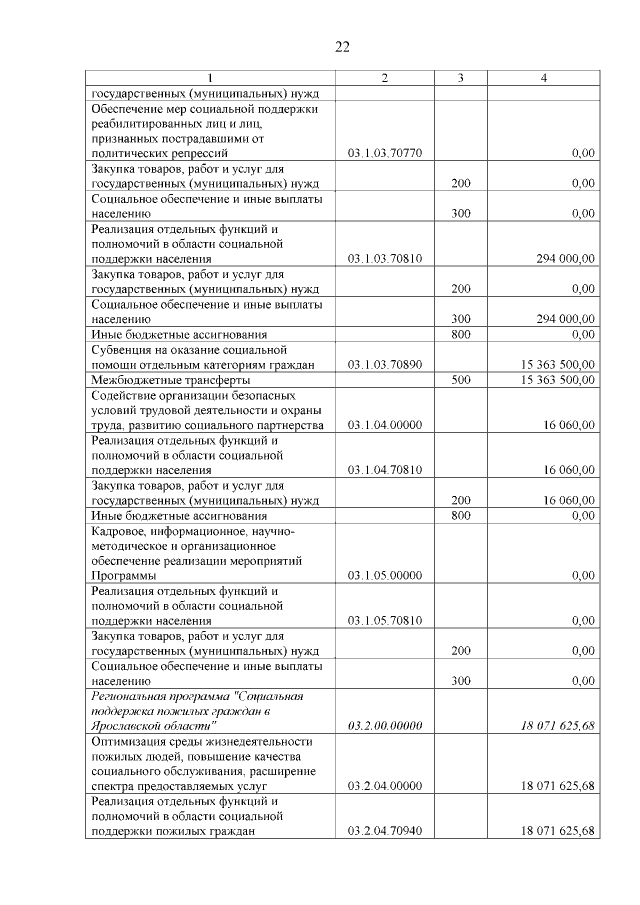 22

| 1 | 2 | 3 | 4 |
|---|---|---|---|
| государственных (муниципальных) нужд | | | |
| Обеспечение мер социальной поддержки реабилитированных лиц и лиц, признанных пострадавшими от политических репрессий | 03.1.03.70770 | | 0,00 |
| Закупка товаров, работ и услуг для государственных (муниципальных) нужд | | 200 | 0,00 |
| Социальное обеспечение и иные выплаты населению | | 300 | 0,00 |
| Реализация отдельных функций и полномочий в области социальной поддержки населения | 03.1.03.70810 | | 294 000,00 |
| Закупка товаров, работ и услуг для государственных (муниципальных) нужд | | 200 | 0,00 |
| Социальное обеспечение и иные выплаты населению | | 300 | 294 000,00 |
| Иные бюджетные ассигнования | | 800 | 0,00 |
| Субвенция на оказание социальной помощи отдельным категориям граждан | 03.1.03.70890 | | 15 363 500,00 |
| Межбюджетные трансферты | | 500 | 15 363 500,00 |
| Содействие организации безопасных условий трудовой деятельности и охраны труда, развитию социального партнерства | 03.1.04.00000 | | 16 060,00 |
| Реализация отдельных функций и полномочий в области социальной поддержки населения | 03.1.04.70810 | | 16 060,00 |
| Закупка товаров, работ и услуг для государственных (муниципальных) нужд | | 200 | 16 060,00 |
| Иные бюджетные ассигнования | | 800 | 0,00 |
| Кадровое, информационное, научно-методическое и организационное обеспечение реализации мероприятий Программы | 03.1.05.00000 | | 0,00 |
| Реализация отдельных функций и полномочий в области социальной поддержки населения | 03.1.05.70810 | | 0,00 |
| Закупка товаров, работ и услуг для государственных (муниципальных) нужд | | 200 | 0,00 |
| Социальное обеспечение и иные выплаты населению | | 300 | 0,00 |
| Региональная программа "Социальная поддержка пожилых граждан в Ярославской области" | 03.2.00.00000 | | 18 071 625,68 |
| Оптимизация среды жизнедеятельности пожилых людей, повышение качества социального обслуживания, расширение спектра предоставляемых услуг | 03.2.04.00000 | | 18 071 625,68 |
| Реализация отдельных функций и полномочий в области социальной поддержки пожилых граждан | 03.2.04.70940 | | 18 071 625,68 |